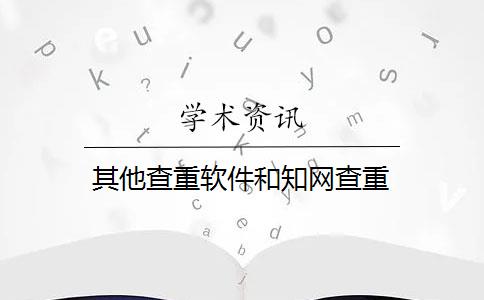 学术资讯

其他查重软件和知网查重